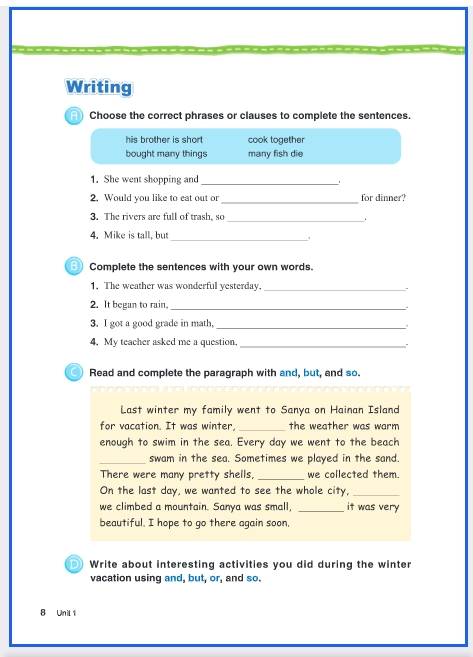 Writing

A Choose the correct phrases or clauses to complete the sentences.

his brother is short
bought many things
cook together
many fish die

1. She went shopping and ________________________.
2. Would you like to eat out or ________________________ for dinner?
3. The rivers are full of trash, so ________________________.
4. Mike is tall, but ________________________.

B Complete the sentences with your own words.
1. The weather was wonderful yesterday, ________________________.
2. It began to rain, ________________________.
3. I got a good grade in math, ________________________.
4. My teacher asked me a question, ________________________.

C Read and complete the paragraph with and, but, and so.

Last winter my family went to Sanya on Hainan Island for vacation. It was winter, ________ the weather was warm enough to swim in the sea. Every day we went to the beach ________ swam in the sea. Sometimes we played in the sand. There were many pretty shells, ________ we collected them. On the last day, we wanted to see the whole city, ________ we climbed a mountain. Sanya was small, ________ it was very beautiful. I hope to go there again soon.

D Write about interesting activities you did during the winter vacation using and, but, or, and so.

8 Unit 1